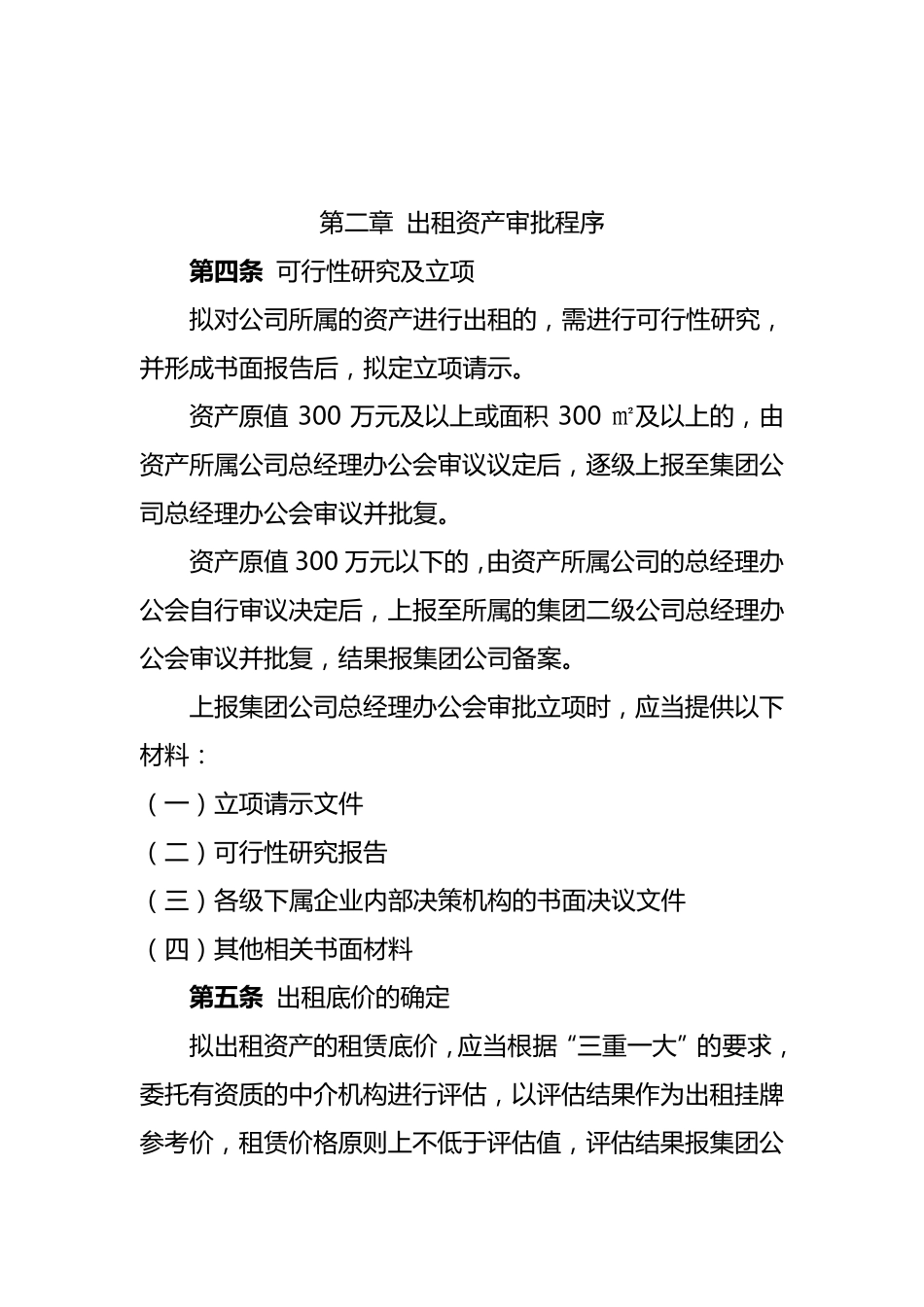 第二章 出租资产审批程序

第四条 可行性研究及立项

拟对公司所属的资产进行出租的，需进行可行性研究，并形成书面报告后，拟定立项请示。

资产原值 300 万元及以上或面积 300 ㎡及以上的，由资产所属公司总经理办公会审议议定后，逐级上报至集团公司总经理办公会审议并批复。

资产原值 300 万元以下的，由资产所属公司的总经理办公会自行审议决定后，上报至所属的集团二级公司总经理办公会审议并批复，结果报集团公司备案。

上报集团公司总经理办公会审批立项时，应当提供以下材料：

（一）立项请示文件

（二）可行性研究报告

（三）各级下属企业内部决策机构的书面决议文件

（四）其他相关书面材料

第五条 出租底价的确定

拟出租资产的租赁底价，应当根据“三重一大”的要求，委托有资质的中介机构进行评估，以评估结果作为出租挂牌参考价，租赁价格原则上不低于评估值，评估结果报集团公